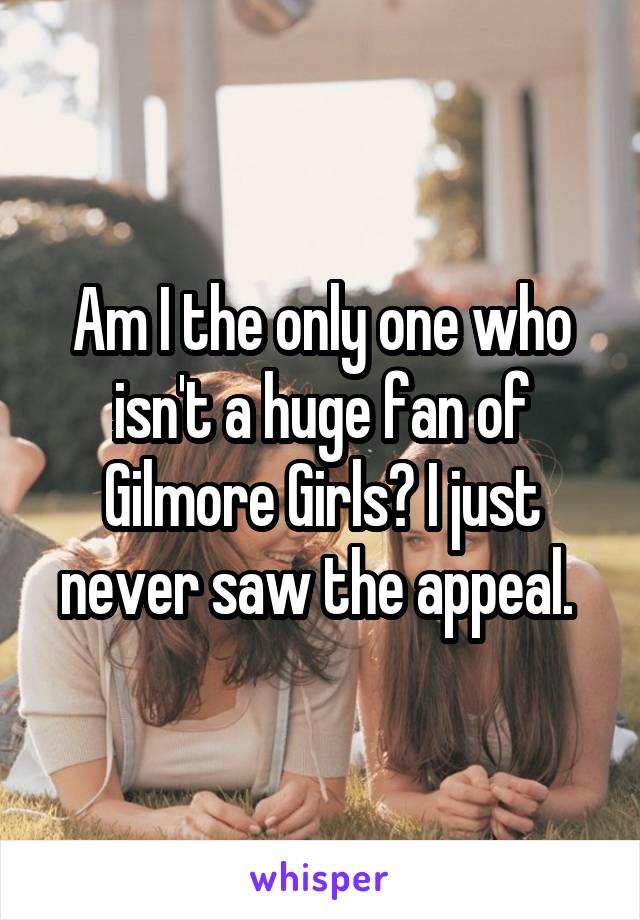 Am I the only one who isn't a huge fan of Gilmore Girls? I just never saw the appeal.

whisper